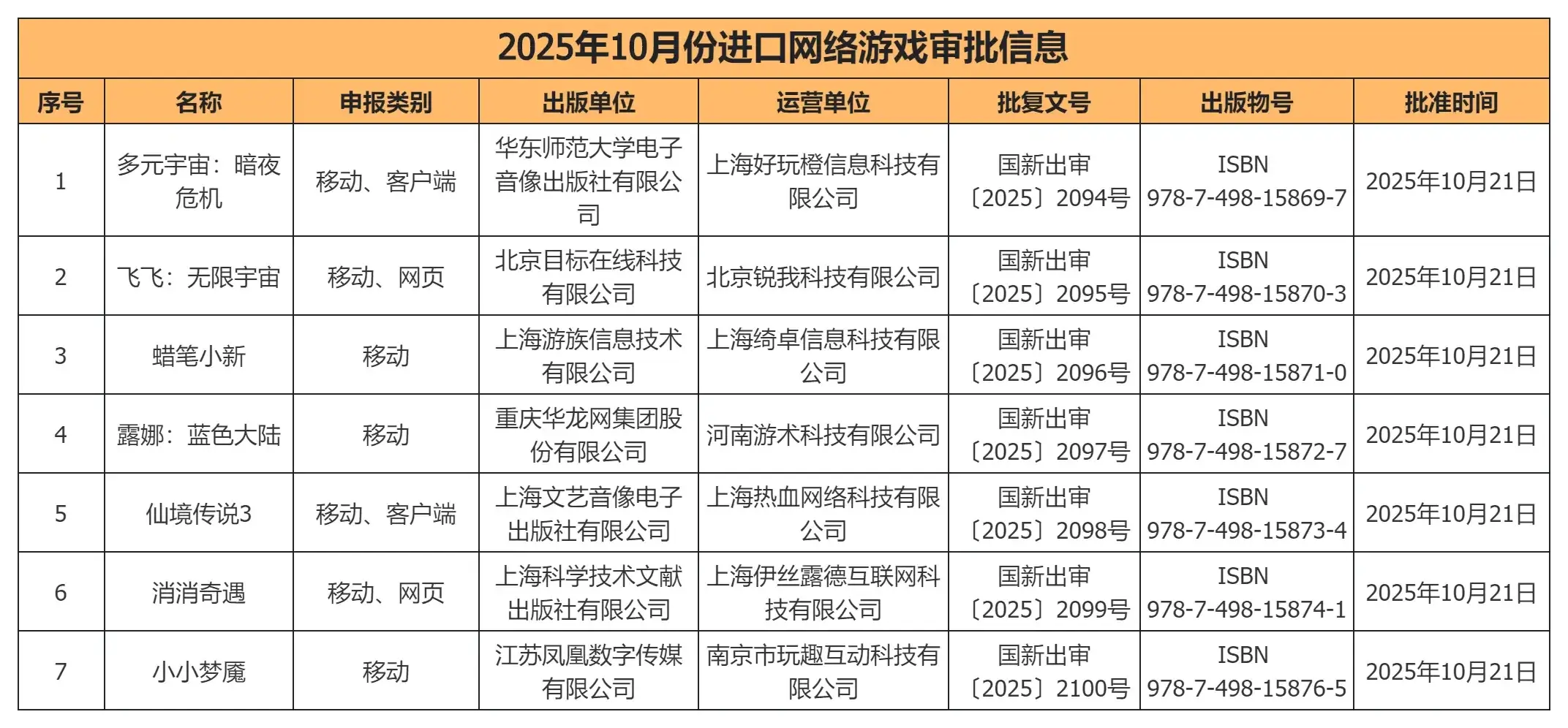 2025年10月份进口网络游戏审批信息

| 序号 | 名称 | 申报类别 | 出版单位 | 运营单位 | 批复文号 | 出版物号 | 批准时间 |
|---|---|---|---|---|---|---|---|
| 1 | 多元宇宙：暗夜危机 | 移动、客户端 | 华东师范大学电子音像出版社有限公司 | 上海好玩橙信息科技有限公司 | 国新出审〔2025〕2094号 | ISBN 978-7-498-15869-7 | 2025年10月21日 |
| 2 | 飞飞：无限宇宙 | 移动、网页 | 北京目标在线科技有限公司 | 北京锐我科技有限公司 | 国新出审〔2025〕2095号 | ISBN 978-7-498-15870-3 | 2025年10月21日 |
| 3 | 蜡笔小新 | 移动 | 上海游族信息技术有限公司 | 上海绮卓信息科技有限公司 | 国新出审〔2025〕2096号 | ISBN 978-7-498-15871-0 | 2025年10月21日 |
| 4 | 露娜：蓝色大陆 | 移动 | 重庆华龙网集团股份有限公司 | 河南游术科技有限公司 | 国新出审〔2025〕2097号 | ISBN 978-7-498-15872-7 | 2025年10月21日 |
| 5 | 仙境传说3 | 移动、客户端 | 上海文艺音像电子出版社有限公司 | 上海热血网络科技有限公司 | 国新出审〔2025〕2098号 | ISBN 978-7-498-15873-4 | 2025年10月21日 |
| 6 | 消消奇遇 | 移动、网页 | 上海科学技术文献出版社有限公司 | 上海伊丝露德互联网科技有限公司 | 国新出审〔2025〕2099号 | ISBN 978-7-498-15874-1 | 2025年10月21日 |
| 7 | 小小梦魇 | 移动 | 江苏凤凰数字传媒有限公司 | 南京市玩趣互动科技有限公司 | 国新出审〔2025〕2100号 | ISBN 978-7-498-15876-5 | 2025年10月21日 |